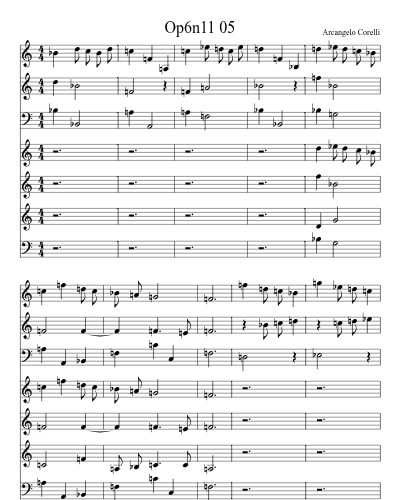 Op6n11 05

Arcangelo Corelli